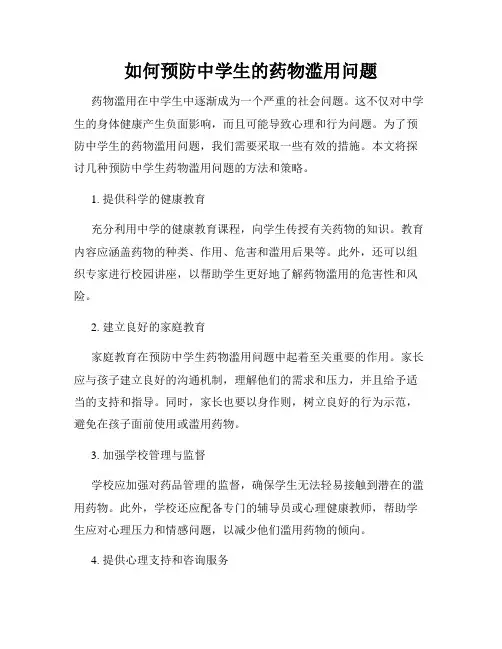 如何预防中学生的药物滥用问题

药物滥用在中学生中逐渐成为一个严重的社会问题。这不仅对中学生的身体健康产生负面影响，而且可能导致心理和行为问题。为了预防中学生的药物滥用问题，我们需要采取一些有效的措施。本文将探讨几种预防中学生药物滥用问题的方法和策略。

1. 提供科学的健康教育

充分利用中学的健康教育课程，向学生传授有关药物的知识。教育内容应涵盖药物的种类、作用、危害和滥用后果等。此外，还可以组织专家进行校园讲座，以帮助学生更好地了解药物滥用的危害性和风险。

2. 建立良好的家庭教育

家庭教育在预防中学生药物滥用问题中起着至关重要的作用。家长应与孩子建立良好的沟通机制，理解他们的需求和压力，并且给予适当的支持和指导。同时，家长也要以身作则，树立良好的行为示范，避免在孩子面前使用或滥用药物。

3. 加强学校管理与监督

学校应加强对药品管理的监督，确保学生无法轻易接触到潜在的滥用药物。此外，学校还应配备专门的辅导员或心理健康教师，帮助学生应对心理压力和情感问题，以减少他们滥用药物的倾向。

4. 提供心理支持和咨询服务